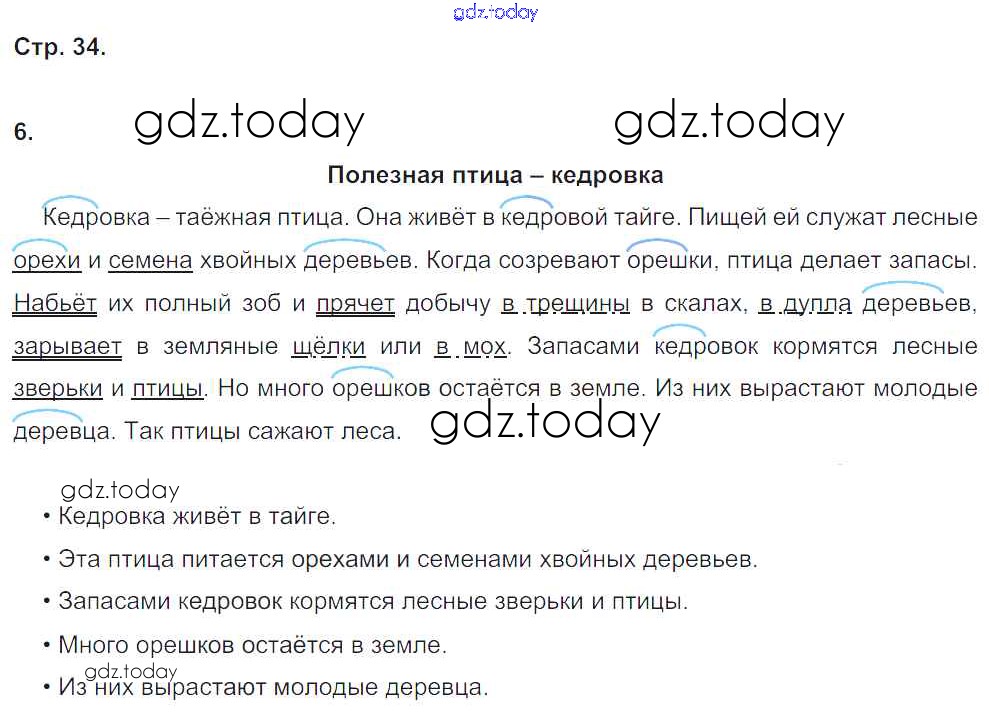 gdz.today

Стр. 34.

6. gdz.today gdz.today

Полезная птица – кедровка

Кедровка – таёжная птица. Она живёт в кедровой тайге. Пищей ей служат лесные орехи и семена хвойных деревьев. Когда созревают орешки, птица делает запасы. Набьёт их полный зоб и прячет добычу в трещины в скалах, в дупла деревьев, зарывает в земляные щёлки или в мох. Запасами кедровок кормятся лесные зверьки и птицы. Но много орешков остаётся в земле. Из них вырастают молодые деревца. Так птицы сажают леса. gdz.today

gdz.today
• Кедровка живёт в тайге.

• Эта птица питается орехами и семенами хвойных деревьев.

• Запасами кедровок кормятся лесные зверьки и птицы.

• Много орешков остаётся в земле.

gdz.today
• Из них вырастают молодые деревца.